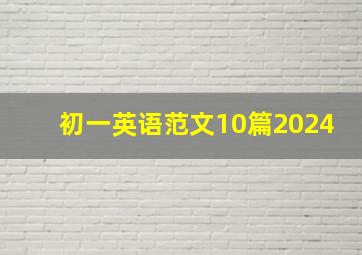 初一英语范文10篇2024